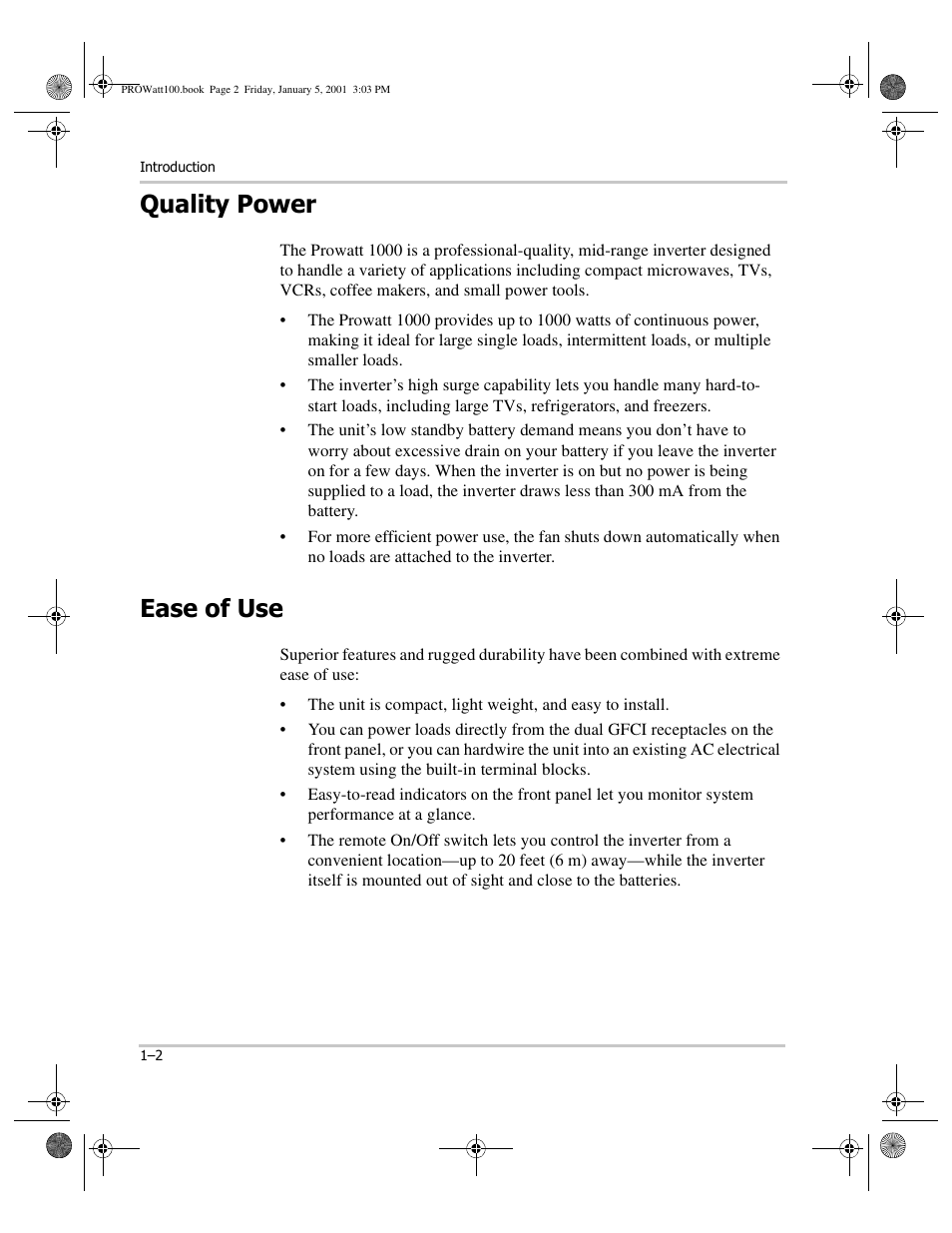 PROWatt100.book Page 2 Friday, January 5, 2001 3:03 PM

Introduction

Quality Power

The Prowatt 1000 is a professional-quality, mid-range inverter designed to handle a variety of applications including compact microwaves, TVs, VCRs, coffee makers, and small power tools.

• The Prowatt 1000 provides up to 1000 watts of continuous power, making it ideal for large single loads, intermittent loads, or multiple smaller loads.
• The inverter's high surge capability lets you handle many hard-to-start loads, including large TVs, refrigerators, and freezers.
• The unit's low standby battery demand means you don't have to worry about excessive drain on your battery if you leave the inverter on for a few days. When the inverter is on but no power is being supplied to a load, the inverter draws less than 300 mA from the battery.
• For more efficient power use, the fan shuts down automatically when no loads are attached to the inverter.

Ease of Use

Superior features and rugged durability have been combined with extreme ease of use:

• The unit is compact, light weight, and easy to install.
• You can power loads directly from the dual GFCI receptacles on the front panel, or you can hardwire the unit into an existing AC electrical system using the built-in terminal blocks.
• Easy-to-read indicators on the front panel let you monitor system performance at a glance.
• The remote On/Off switch lets you control the inverter from a convenient location—up to 20 feet (6 m) away—while the inverter itself is mounted out of sight and close to the batteries.

1–2